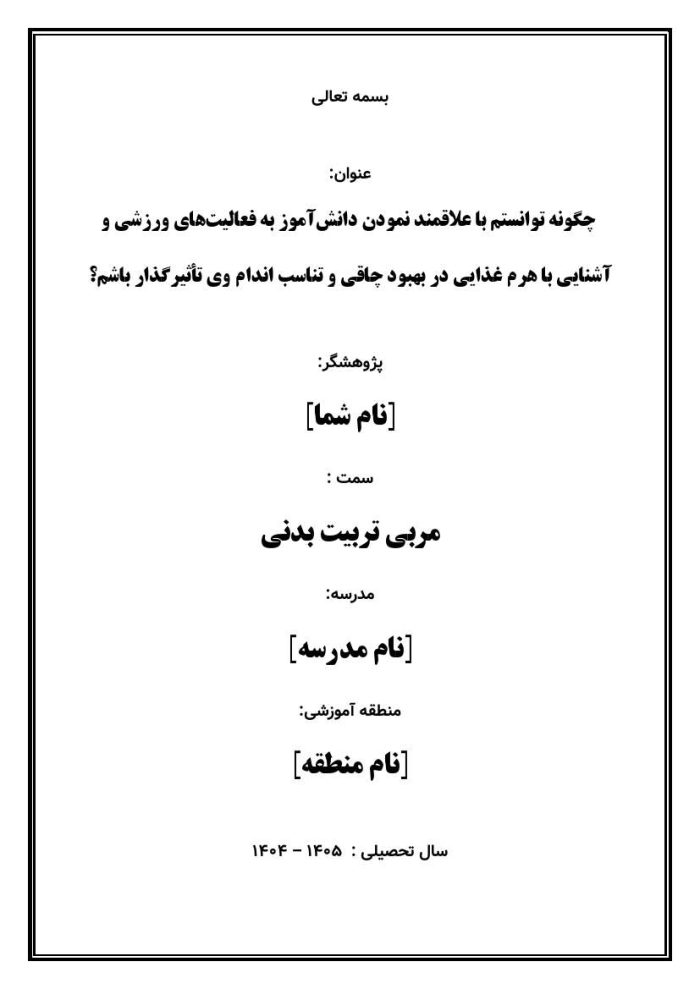 بسمه تعالی

عنوان:

چگونه توانستم با علاقمند نمودن دانش‌آموز به فعالیت‌های ورزشی و آشنایی با هرم غذایی در بهبود چاقی و تناسب اندام وی تأثیرگذار باشم؟

پژوهشگر:

[نام شما]

سمت :

مربی تربیت بدنی

مدرسه:

[نام مدرسه]

منطقه آموزشی:

[نام منطقه]

سال تحصیلی : ۱۴۰۵ - ۱۴۰۴